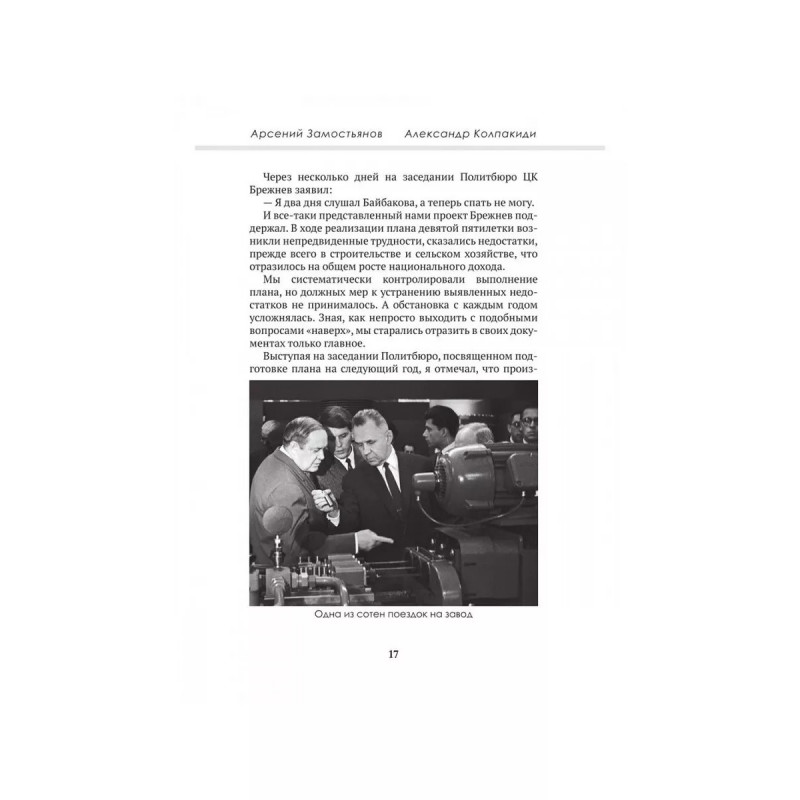 Арсений Замостьянов Александр Колпакиди

Через несколько дней на заседании Политбюро ЦК Брежнев заявил:

— Я два дня слушал Байбакова, а теперь спать не могу.

И все-таки представленный нами проект Брежнев поддержал. В ходе реализации плана девятой пятилетки возникли непредвиденные трудности, сказались недостатки, прежде всего в строительстве и сельском хозяйстве, что отразилось на общем росте национального дохода.

Мы систематически контролировали выполнение плана, но должных мер к устранению выявленных недостатков не принималось. А обстановка с каждым годом усложнялась. Зная, как непросто выходить с подобными вопросами «наверх», мы старались отразить в своих документах только главное.

Выступая на заседании Политбюро, посвященном подготовке плана на следующий год, я отмечал, что произ-

Одна из сотен поездок на завод

17